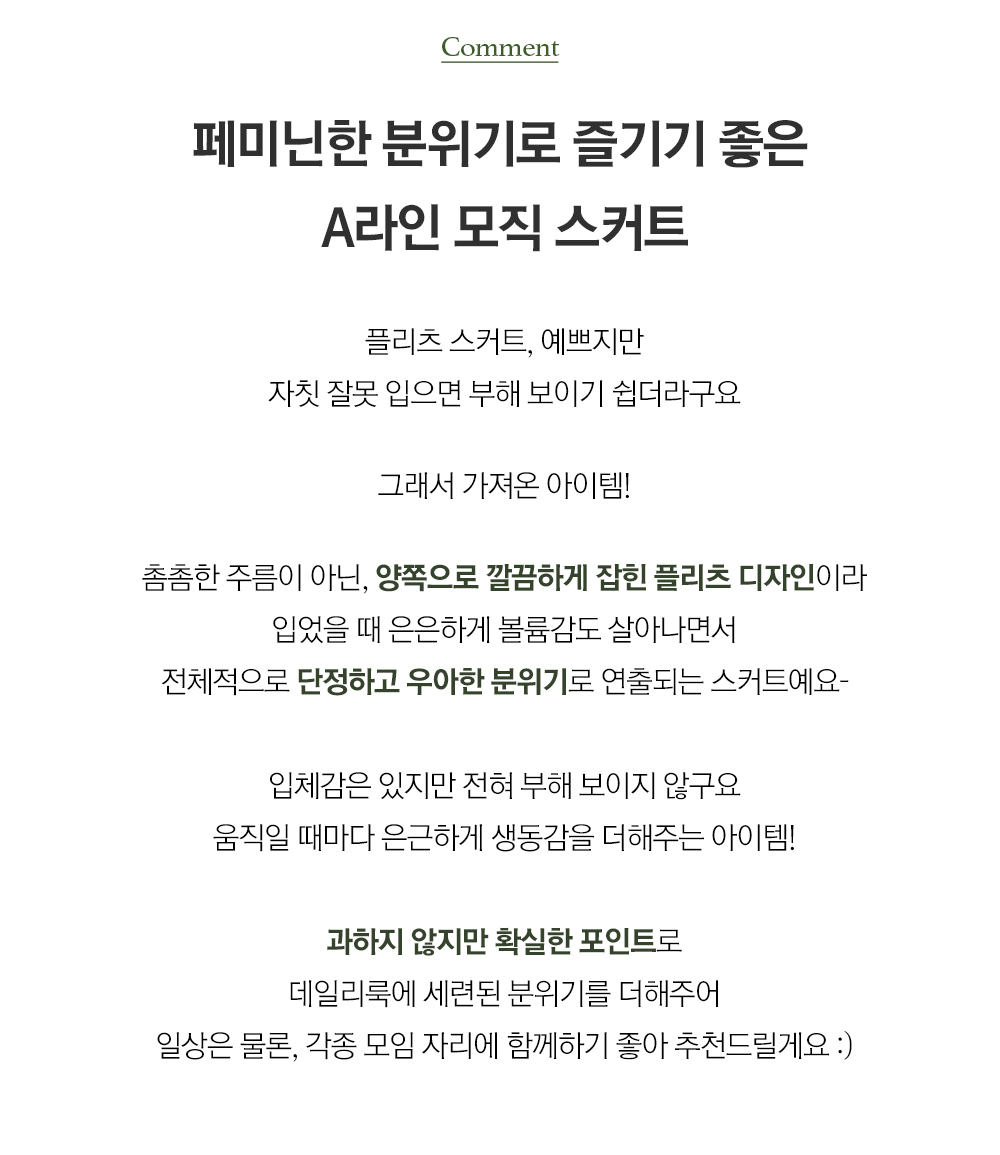 Comment

페미닌한 분위기로 즐기기 좋은
A라인 모직 스커트

플리츠 스커트, 예쁘지만
자칫 잘못 입으면 부해 보이기 쉽더라구요

그래서 가져온 아이템!

촘촘한 주름이 아닌, 양쪽으로 깔끔하게 잡힌 플리츠 디자인이라
입었을 때 은은하게 볼륨감도 살아나면서
전체적으로 단정하고 우아한 분위기로 연출되는 스커트예요-

입체감은 있지만 전혀 부해 보이지 않구요
움직일 때마다 은근하게 생동감을 더해주는 아이템!

과하지 않지만 확실한 포인트로
데일리룩에 세련된 분위기를 더해주어
일상은 물론, 각종 모임 자리에 함께하기 좋아 추천드릴게요 :)